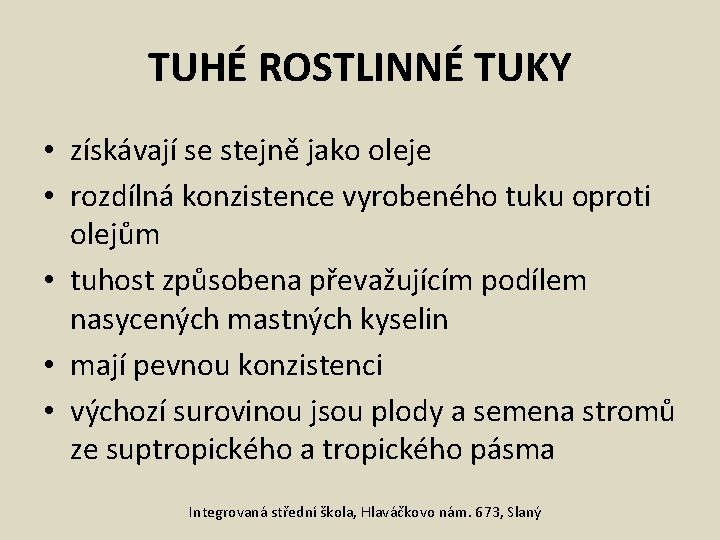 TUHÉ ROSTLINNÉ TUKY

• získávají se stejně jako oleje
• rozdílná konzistence vyrobeného tuku oproti olejům
• tuhost způsobena převažujícím podílem nasycených mastných kyselin
• mají pevnou konzistenci
• výchozí surovinou jsou plody a semena stromů ze suptropického a tropického pásma

Integrovaná střední škola, Hlaváčkovo nám. 673, Slaný